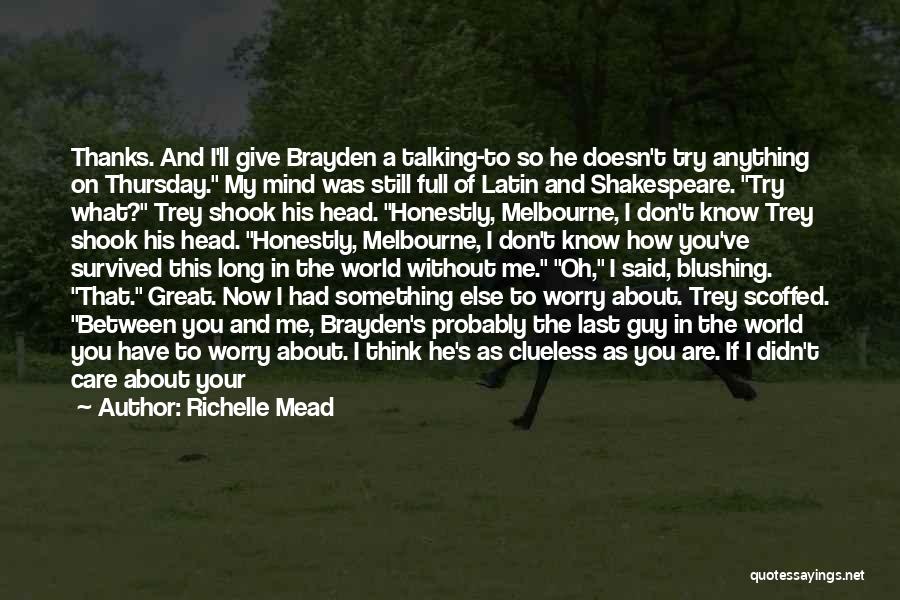 Thanks. And I'll give Brayden a talking-to so he doesn't try anything on Thursday." My mind was still full of Latin and Shakespeare. "Try what?" Trey shook his head. "Honestly, Melbourne, I don't know Trey shook his head. "Honestly, Melbourne, I don't know how you've survived this long in the world without me." "Oh," I said, blushing. "That." Great. Now I had something else to worry about. Trey scoffed. "Between you and me, Brayden's probably the last guy in the world you have to worry about. I think he's as clueless as you are. If I didn't care about your

— Author: Richelle Mead

quotessayings.net